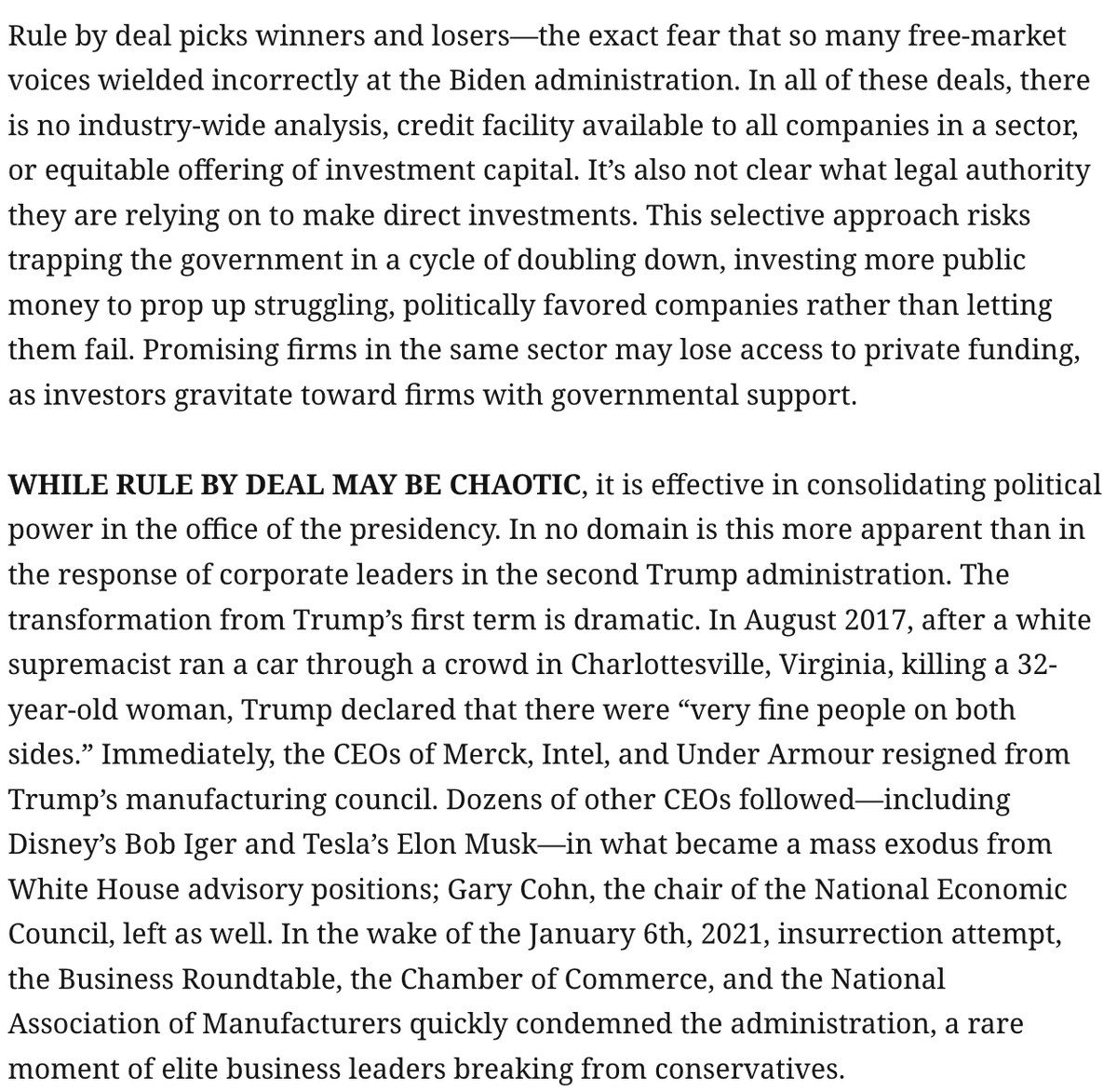 Rule by deal picks winners and losers—the exact fear that so many free-market voices wielded incorrectly at the Biden administration. In all of these deals, there is no industry-wide analysis, credit facility available to all companies in a sector, or equitable offering of investment capital. It's also not clear what legal authority they are relying on to make direct investments. This selective approach risks trapping the government in a cycle of doubling down, investing more public money to prop up struggling, politically favored companies rather than letting them fail. Promising firms in the same sector may lose access to private funding, as investors gravitate toward firms with governmental support.

WHILE RULE BY DEAL MAY BE CHAOTIC, it is effective in consolidating political power in the office of the presidency. In no domain is this more apparent than in the response of corporate leaders in the second Trump administration. The transformation from Trump's first term is dramatic. In August 2017, after a white supremacist ran a car through a crowd in Charlottesville, Virginia, killing a 32-year-old woman, Trump declared that there were "very fine people on both sides." Immediately, the CEOs of Merck, Intel, and Under Armour resigned from Trump's manufacturing council. Dozens of other CEOs followed—including Disney's Bob Iger and Tesla's Elon Musk—in what became a mass exodus from White House advisory positions; Gary Cohn, the chair of the National Economic Council, left as well. In the wake of the January 6th, 2021, insurrection attempt, the Business Roundtable, the Chamber of Commerce, and the National Association of Manufacturers quickly condemned the administration, a rare moment of elite business leaders breaking from conservatives.